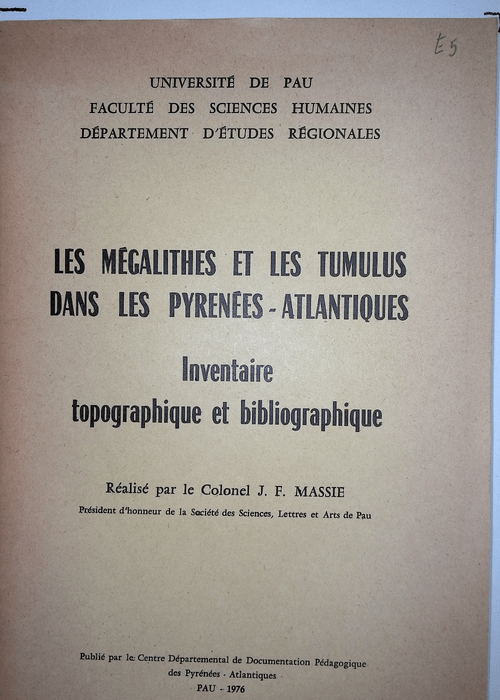 E5

UNIVERSITÉ DE PAU
FACULTÉ DES SCIENCES HUMAINES
DÉPARTEMENT D'ÉTUDES RÉGIONALES

LES MÉGALITHES ET LES TUMULUS
DANS LES PYRENÉES - ATLANTIQUES

Inventaire
topographique et bibliographique

Réalisé par le Colonel J. F. MASSIE
Président d'honneur de la Société des Sciences, Lettres et Arts de Pau

Publié par le Centre Départemental de Documentation Pédagogique
des Pyrénées - Atlantiques
PAU - 1976